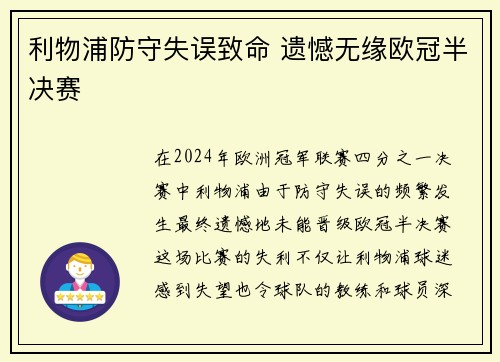 利物浦防守失误致命 遗憾无缘欧冠半决赛

在2024年欧洲冠军联赛四分之一决赛中利物浦由于防守失误的频繁发生最终遗憾地未能晋级欧冠半决赛这场比赛的失利不仅让利物浦球迷感到失望也令球队的教练和球员深